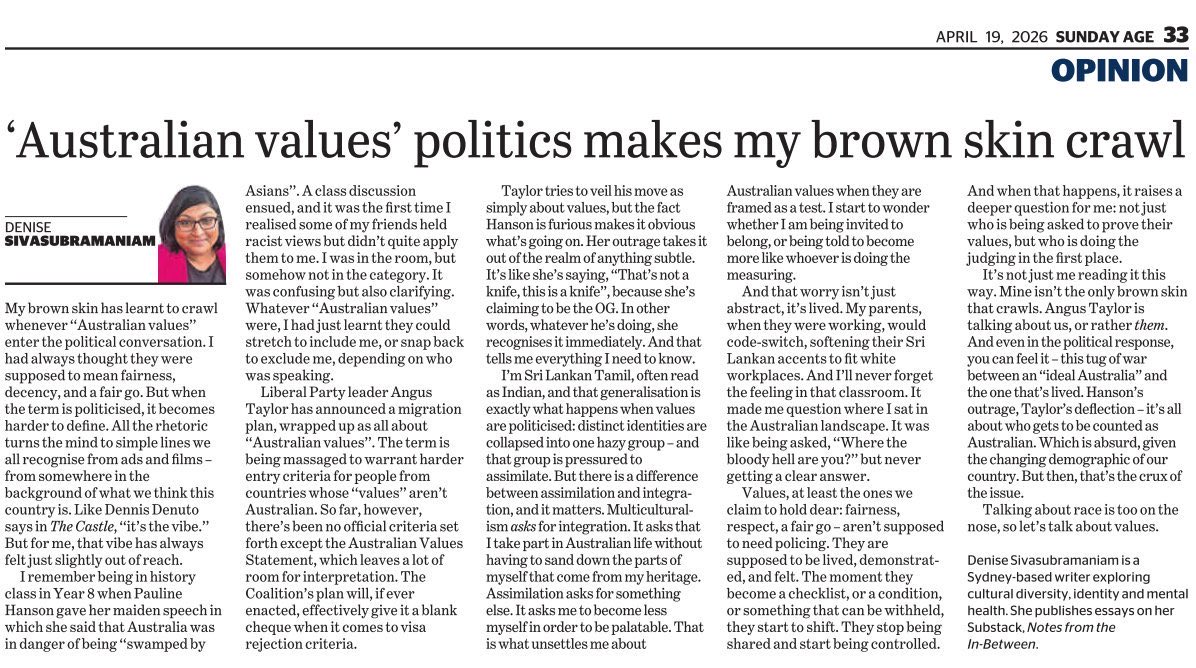 APRIL 19, 2026 SUNDAY AGE 33

OPINION

‘Australian values’ politics makes my brown skin crawl

DENISE SIVASUBRAMANIAM

My brown skin has learnt to crawl whenever “Australian values” enter the political conversation. I had always thought they were supposed to mean fairness, decency, and a fair go. But when the term is politicised, it becomes harder to define. All the rhetoric turns the mind to simple lines we all recognise from ads and films – from somewhere in the background of what we think this country is. Like Dennis Denuto says in The Castle, “it’s the vibe.” But for me, that vibe has always felt just slightly out of reach.

I remember being in history class in Year 8 when Pauline Hanson gave her maiden speech in which she said that Australia was in danger of being “swamped by Asians”. A class discussion ensued, and it was the first time I realised some of my friends held racist views but didn’t quite apply them to me. I was in the room, but somehow not in the category. It was confusing but also clarifying. Whatever “Australian values” were, I had just learnt they could stretch to include me, or snap back to exclude me, depending on who was speaking.

Liberal Party leader Angus Taylor has announced a migration plan, wrapped up as all about “Australian values”. The term is being massaged to warrant harder entry criteria for people from countries whose “values” aren’t Australian. So far, however, there’s been no official criteria set forth except the Australian Values Statement, which leaves a lot of room for interpretation. The Coalition’s plan will, if ever enacted, effectively give it a blank cheque when it comes to visa rejection criteria.

Taylor tries to veil his move as simply about values, but the fact Hanson is furious makes it obvious what’s going on. Her outrage takes it out of the realm of anything subtle. It’s like she’s saying, “That’s not a knife, this is a knife”, because she’s claiming to be the OG. In other words, whatever he’s doing, she recognises it immediately. And that tells me everything I need to know.

I’m Sri Lankan Tamil, often read as Indian, and that generalisation is exactly what happens when values are politicised: distinct identities are collapsed into one hazy group – and that group is pressured to assimilate. But there is a difference between assimilation and integration, and it matters. Multiculturalism asks for integration. It asks that I take part in Australian life without having to sand down the parts of myself that come from my heritage. Assimilation asks for something else. It asks me to become less myself in order to be palatable. That is what unsettles me about Australian values when they are framed as a test. I start to wonder whether I am being invited to belong, or being told to become more like whoever is doing the measuring.

And that worry isn’t just abstract, it’s lived. My parents, when they were working, would code-switch, softening their Sri Lankan accents to fit white workplaces. And I’ll never forget the feeling in that classroom. It made me question where I sat in the Australian landscape. It was like being asked, “Where the bloody hell are you?” but never getting a clear answer.

Values, at least the ones we claim to hold dear: fairness, respect, a fair go – aren’t supposed to need policing. They are supposed to be lived, demonstrated, and felt. The moment they become a checklist, or a condition, or something that can be withheld, they start to shift. They stop being shared and start being controlled. And when that happens, it raises a deeper question for me: not just who is being asked to prove their values, but who is doing the judging in the first place.

It’s not just me reading it this way. Mine isn’t the only brown skin that crawls. Angus Taylor is talking about us, or rather them. And even in the political response, you can feel it – this tug of war between an “ideal Australia” and the one that’s lived. Hanson’s outrage, Taylor’s deflection – it’s all about who gets to be counted as Australian. Which is absurd, given the changing demographic of our country. But then, that’s the crux of the issue.

Talking about race is too on the nose, so let’s talk about values.

Denise Sivasubramaniam is a Sydney-based writer exploring cultural diversity, identity and mental health. She publishes essays on her Substack, Notes from the In-Between.